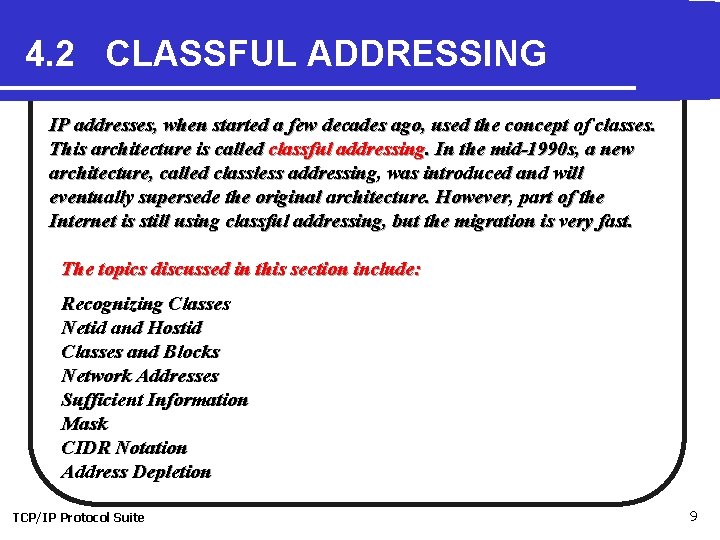 4.2 CLASSFUL ADDRESSING

IP addresses, when started a few decades ago, used the concept of classes. This architecture is called classful addressing. In the mid-1990s, a new architecture, called classless addressing, was introduced and will eventually supersede the original architecture. However, part of the Internet is still using classful addressing, but the migration is very fast.

The topics discussed in this section include:

Recognizing Classes
Netid and Hostid
Classes and Blocks
Network Addresses
Sufficient Information
Mask
CIDR Notation
Address Depletion

TCP/IP Protocol Suite

9